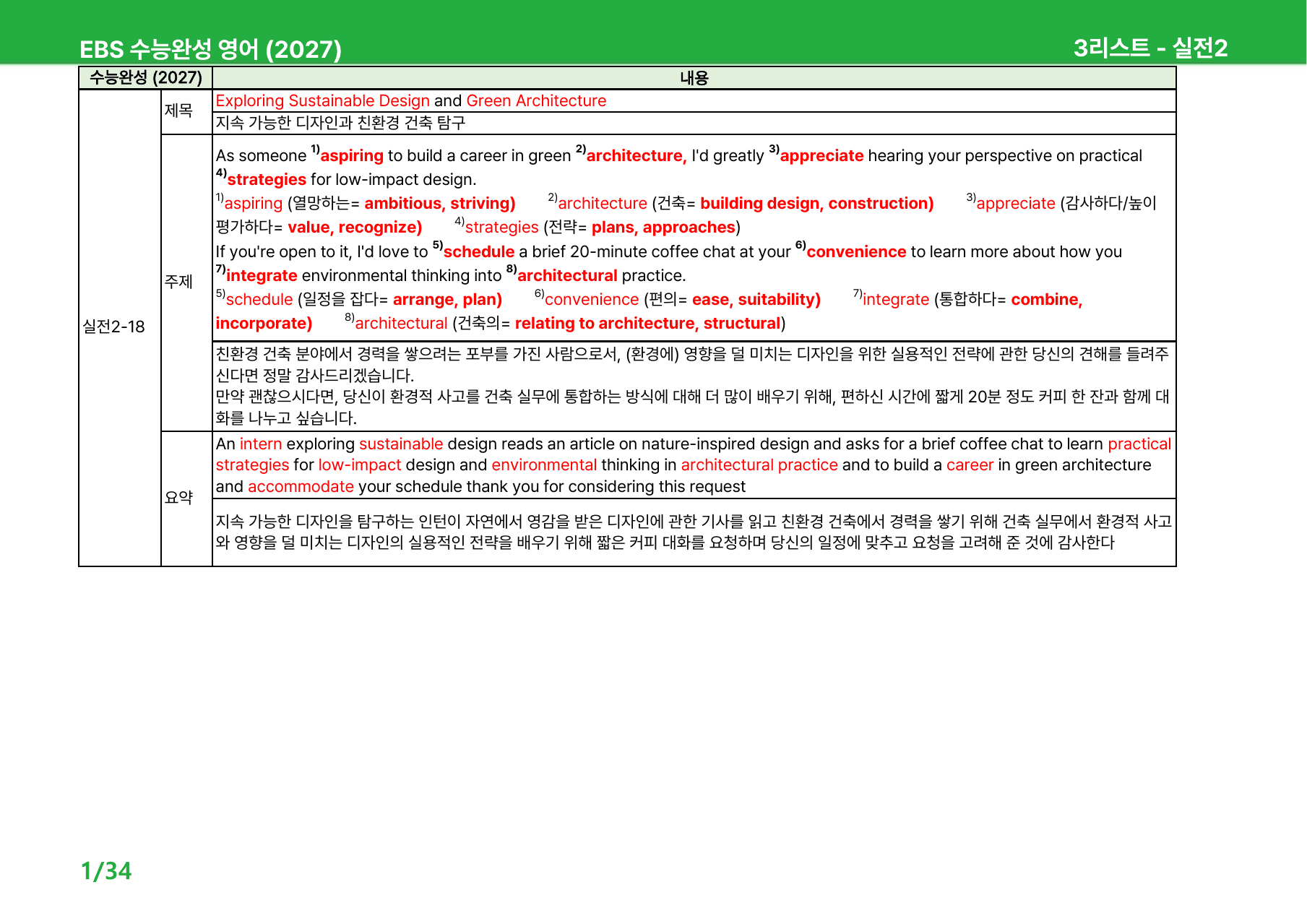 EBS 수능완성 영어 (2027)

3리스트 - 실전2

| 수능완성 (2027) | | 내용 |
|---|---|---|
| 실전2-18 | 제목 | Exploring Sustainable Design and Green Architecture |
| | | 지속 가능한 디자인과 친환경 건축 탐구 |
| | 주제 | As someone $^{1)}$aspiring to build a career in green $^{2)}$architecture, I'd greatly $^{3)}$appreciate hearing your perspective on practical $^{4)}$strategies for low-impact design. $^{1)}$aspiring (열망하는= ambitious, striving) $^{2)}$architecture (건축= building design, construction) $^{3)}$appreciate (감사하다/높이 평가하다= value, recognize) $^{4)}$strategies (전략= plans, approaches) If you're open to it, I'd love to $^{5)}$schedule a brief 20-minute coffee chat at your $^{6)}$convenience to learn more about how you $^{7)}$integrate environmental thinking into $^{8)}$architectural practice. $^{5)}$schedule (일정을 잡다= arrange, plan) $^{6)}$convenience (편의= ease, suitability) $^{7)}$integrate (통합하다= combine, incorporate) $^{8)}$architectural (건축의= relating to architecture, structural) |
| | | 친환경 건축 분야에서 경력을 쌓으려는 포부를 가진 사람으로서, (환경에) 영향을 덜 미치는 디자인을 위한 실용적인 전략에 관한 당신의 견해를 들려주신다면 정말 감사드리겠습니다. 만약 괜찮으시다면, 당신이 환경적 사고를 건축 실무에 통합하는 방식에 대해 더 많이 배우기 위해, 편하신 시간에 짧게 20분 정도 커피 한 잔과 함께 대화를 나누고 싶습니다. |
| | 요약 | An intern exploring sustainable design reads an article on nature-inspired design and asks for a brief coffee chat to learn practical strategies for low-impact design and environmental thinking in architectural practice and to build a career in green architecture and accommodate your schedule thank you for considering this request |
| | | 지속 가능한 디자인을 탐구하는 인턴이 자연에서 영감을 받은 디자인에 관한 기사를 읽고 친환경 건축에서 경력을 쌓기 위해 건축 실무에서 환경적 사고와 영향을 덜 미치는 디자인의 실용적인 전략을 배우기 위해 짧은 커피 대화를 요청하며 당신의 일정에 맞추고 요청을 고려해 준 것에 감사한다 |

1/34